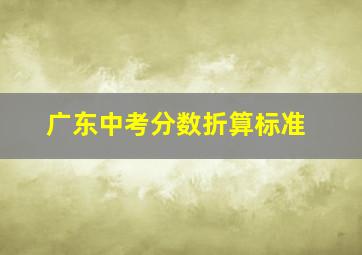 广东中考分数折算标准